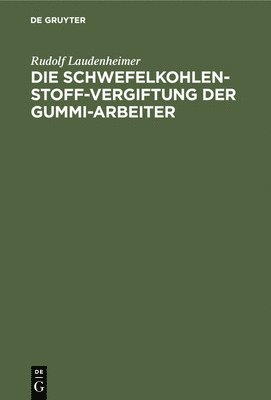 DE GRUYTER

Rudolf Laudenheimer

DIE SCHWEFELKOHLENSTOFF-VERGIFTUNG DER GUMMI-ARBEITER

DE
G